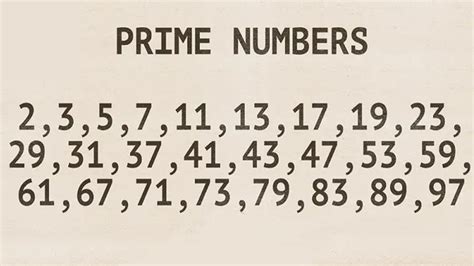 PRIME NUMBERS

2,3,5,7,11,13,17,19,23,
29,31,37,41,43,47,53,59,
61,67,71,73,79,83,89,97